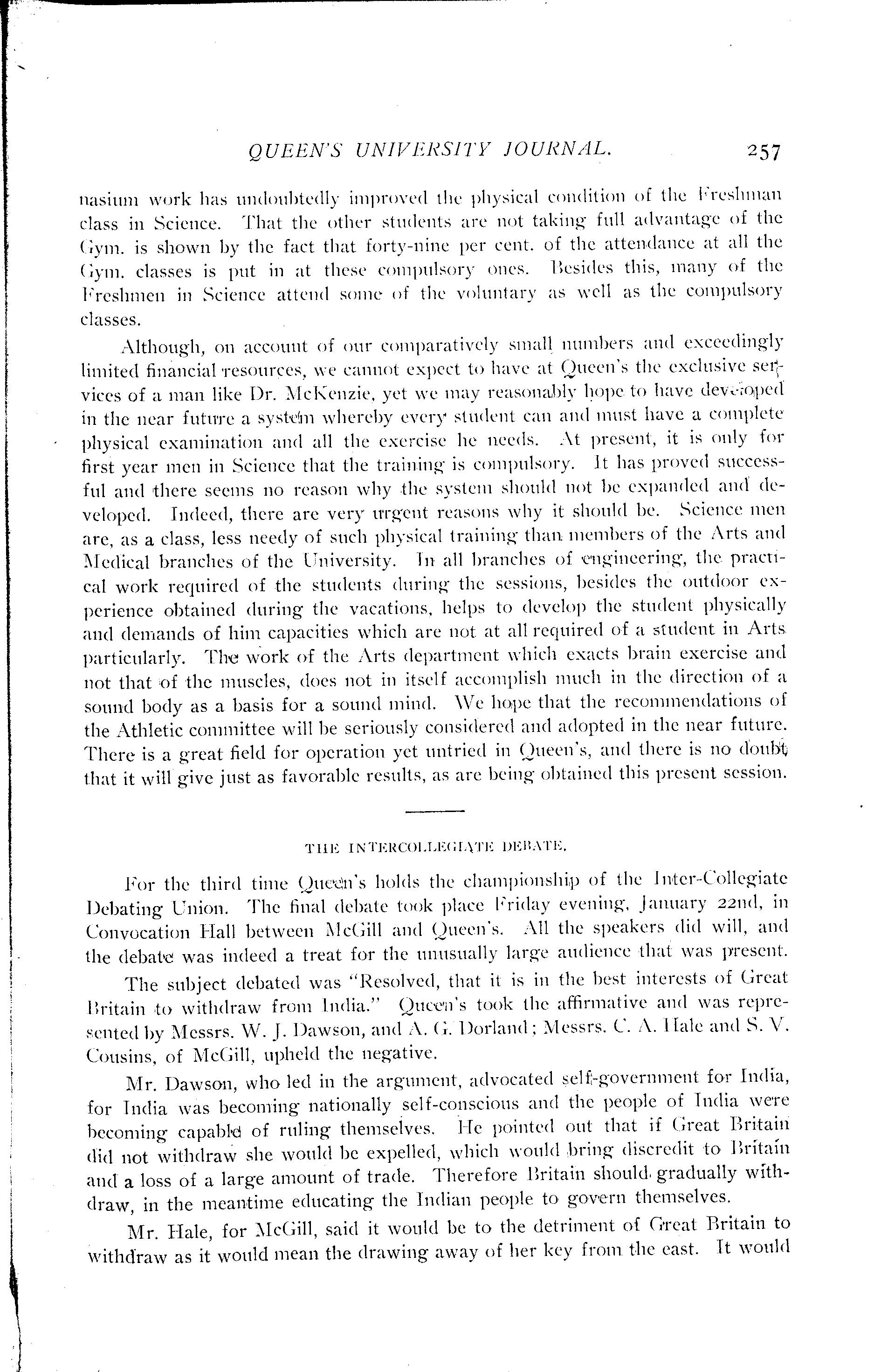 QUEEN'S UNIVERSITY JOURNAL. 257

nasium work has undoubtedly improved the physical condition of the Freshman class in Science. That the other students are not taking full advantage of the Gym. is shown by the fact that forty-nine per cent. of the attendance at all the Gym. classes is put in at these compulsory ones. Besides this, many of the Freshmen in Science attend some of the voluntary as well as the compulsory classes.

Although, on account of our comparatively small numbers and exceedingly limited financial resources, we cannot expect to have at Queen's the exclusive services of a man like Dr. McKenzie, yet we may reasonably hope to have developed in the near future a system whereby every student can and must have a complete physical examination and all the exercise he needs. At present, it is only for first year men in Science that the training is compulsory. It has proved successful and there seems no reason why the system should not be expanded and developed. Indeed, there are very urgent reasons why it should be. Science men are, as a class, less needy of such physical training than members of the Arts and Medical branches of the University. In all branches of engineering, the practical work required of the students during the sessions, besides the outdoor experience obtained during the vacations, helps to develop the student physically and demands of him capacities which are not at all required of a student in Arts particularly. The work of the Arts department which exacts brain exercise and not that of the muscles, does not in itself accomplish much in the direction of a sound body as a basis for a sound mind. We hope that the recommendations of the Athletic committee will be seriously considered and adopted in the near future. There is a great field for operation yet untried in Queen's, and there is no doubt that it will give just as favorable results, as are being obtained this present session.

THE INTERCOLLEGIATE DEBATE.

For the third time Queen's holds the championship of the Inter-Collegiate Debating Union. The final debate took place Friday evening, January 22nd, in Convocation Hall between McGill and Queen's. All the speakers did will, and the debate was indeed a treat for the unusually large audience that was present.

The subject debated was "Resolved, that it is in the best interests of Great Britain to withdraw from India." Queen's took the affirmative and was represented by Messrs. W. J. Dawson, and A. G. Dorland; Messrs. C. A. Hale and S. V. Cousins, of McGill, upheld the negative.

Mr. Dawson, who led in the argument, advocated self-government for India, for India was becoming nationally self-conscious and the people of India were becoming capable of ruling themselves. He pointed out that if Great Britain did not withdraw she would be expelled, which would bring discredit to Britain and a loss of a large amount of trade. Therefore Britain should gradually withdraw, in the meantime educating the Indian people to govern themselves.

Mr. Hale, for McGill, said it would be to the detriment of Great Britain to withdraw as it would mean the drawing away of her key from the east. It would